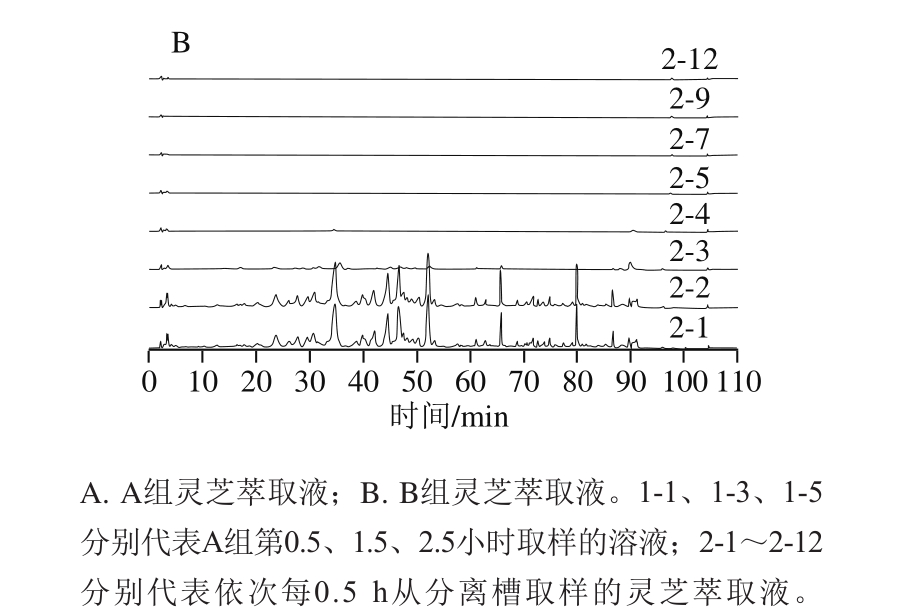 B

2-12

2-9

2-7

2-5

2-4

2-3

2-2

2-1

0 10 20 30 40 50 60 70 80 90 100 110

时间/min

A. A组灵芝萃取液；B. B组灵芝萃取液。1-1、1-3、1-5分别代表A组第0.5、1.5、2.5小时取样的溶液；2-1～2-12分别代表依次每0.5 h从分离槽取样的灵芝萃取液。